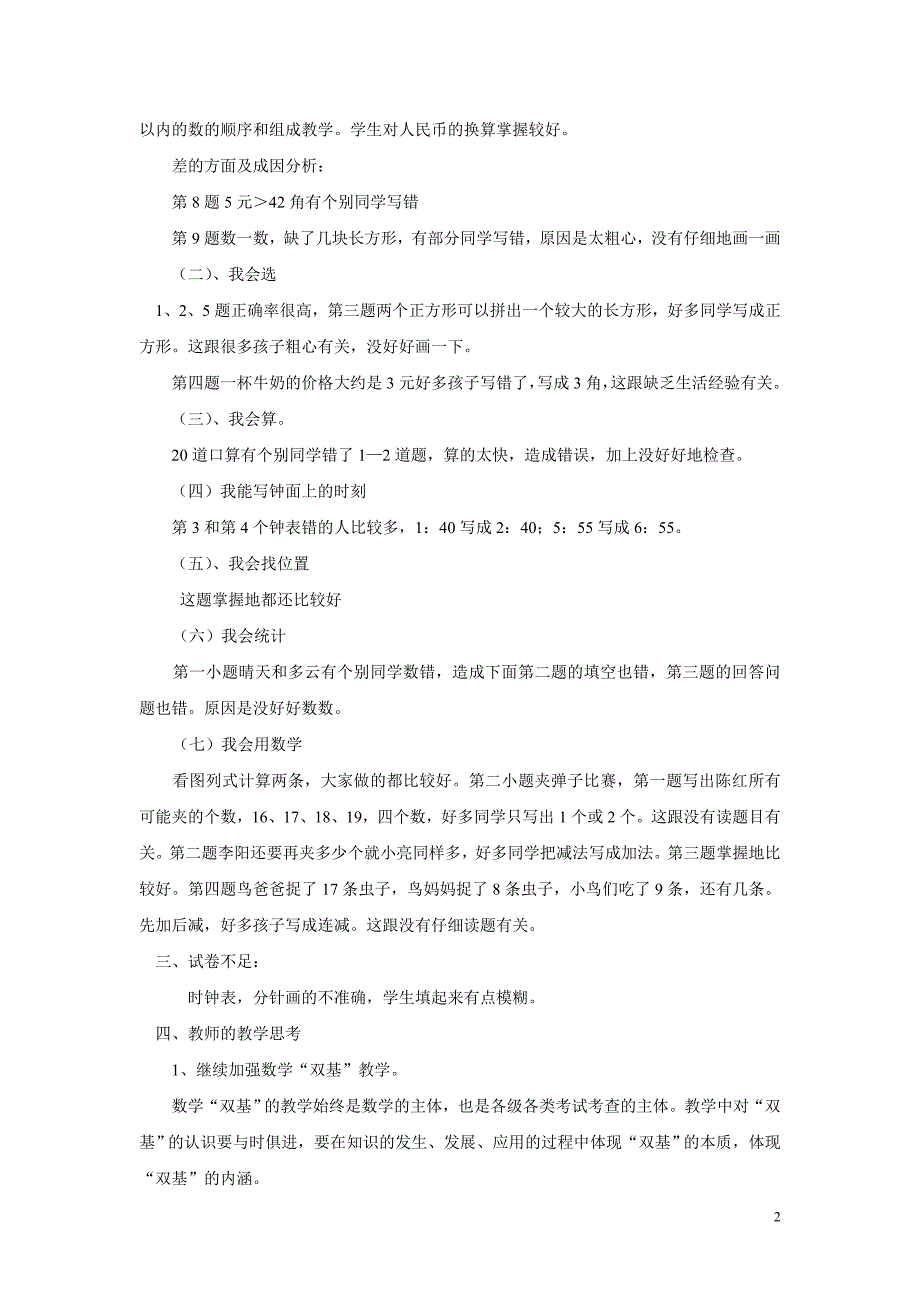 以内的数的顺序和组成教学。学生对人民币的换算掌握较好。

差的方面及成因分析：

第 8 题 5 元＞42 角有个别同学写错

第 9 题数一数，缺了几块长方形，有部分同学写错，原因是太粗心，没有仔细地画一画

（二）、我会选

1、2、5 题正确率很高，第三题两个正方形可以拼出一个较大的长方形，好多同学写成正方形。这跟很多孩子粗心有关，没好好画一下。

第四题一杯牛奶的价格大约是 3 元好多孩子写错了，写成 3 角，这跟缺乏生活经验有关。

（三）、我会算。

20 道口算有个别同学错了 1—2 道题，算的太快，造成错误，加上没好好地检查。

（四）我能写钟面上的时刻

第 3 和第 4 个钟表错的人比较多，1：40 写成 2：40；5：55 写成 6：55。

（五）、我会找位置

这题掌握地都还比较好

（六）我会统计

第一小题晴天和多云有个别同学数错，造成下面第二题的填空也错，第三题的回答问题也错。原因是没好好数数。

（七）我会用数学

看图列式计算两条，大家做的都比较好。第二小题夹弹子比赛，第一题写出陈红所有可能夹的个数，16、17、18、19，四个数，好多同学只写出 1 个或 2 个。这跟没有读题目有关。第二题李阳还要再夹多少个就小亮同样多，好多同学把减法写成加法。第三题掌握地比较好。第四题鸟爸爸捉了 17 条虫子，鸟妈妈捉了 8 条虫子，小鸟们吃了 9 条，还有几条。先加后减，好多孩子写成连减。这跟没有仔细读题有关。

三、试卷不足：

时钟表，分针画的不准确，学生填起来有点模糊。

四、教师的教学思考

1、继续加强数学“双基”教学。

数学“双基”的教学始终是数学的主体，也是各级各类考试考查的主体。教学中对“双基”的认识要与时俱进，要在知识的发生、发展、应用的过程中体现“双基”的本质，体现“双基”的内涵。

2